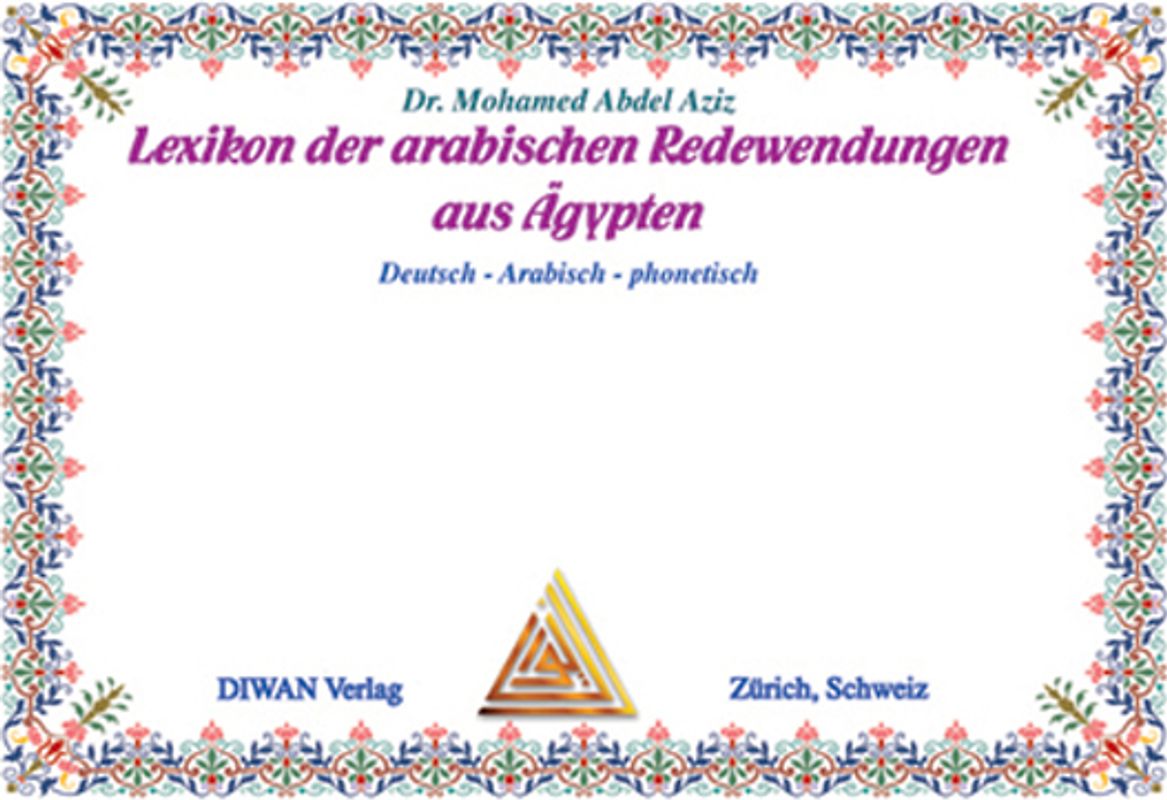 Dr. Mohamed Abdel Aziz

Lexikon der arabischen Redewendungen aus Ägypten

Deutsch - Arabisch - phonetisch

DIWAN Verlag

Zürich, Schweiz